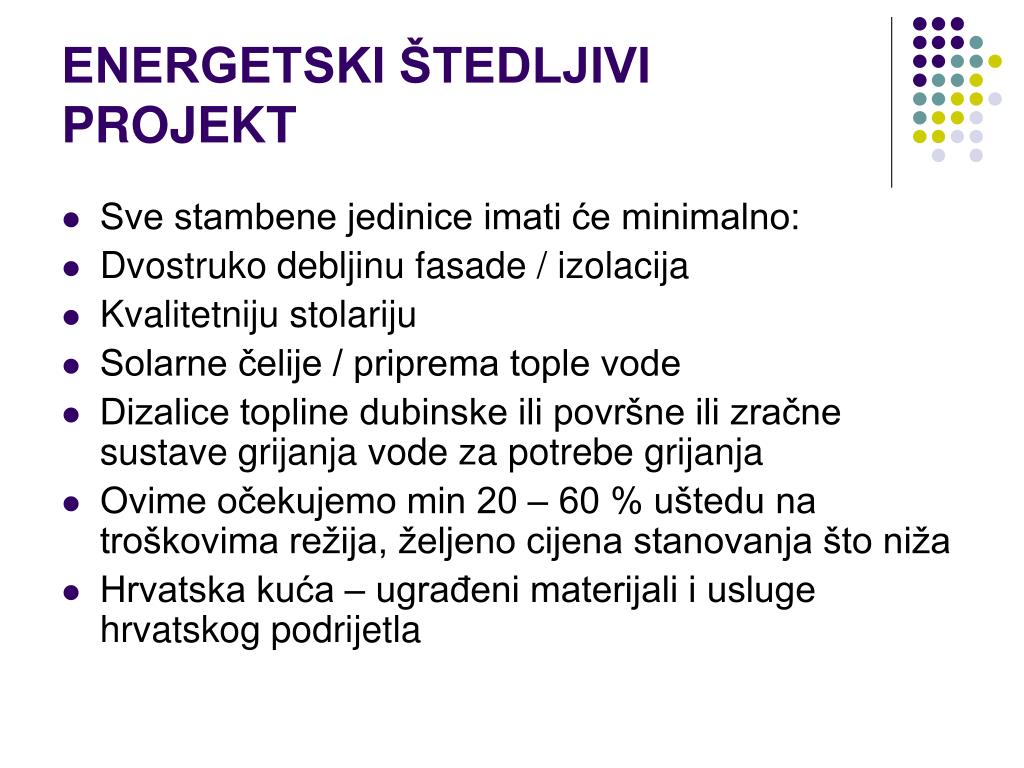 ENERGETSKI ŠTEDLJIVI PROJEKT

- Sve stambene jedinice imati će minimalno:
- Dvostruko debljinu fasade / izolacija
- Kvalitetniju stolariju
- Solarne čelije / priprema tople vode
- Dizalice topline dubinske ili površne ili zračne sustave grijanja vode za potrebe grijanja
- Ovime očekujemo min 20 – 60 % uštedu na troškovima režija, željeno cijena stanovanja što niža
- Hrvatska kuća – ugrađeni materijali i usluge hrvatskog podrijetla